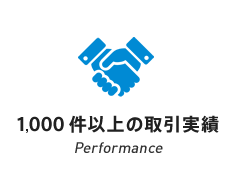 1,000 件以上の取引実績

Performance